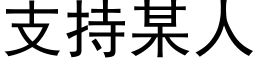 支持某人